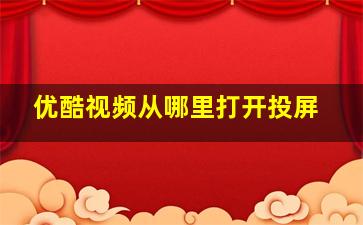 优酷视频从哪里打开投屏